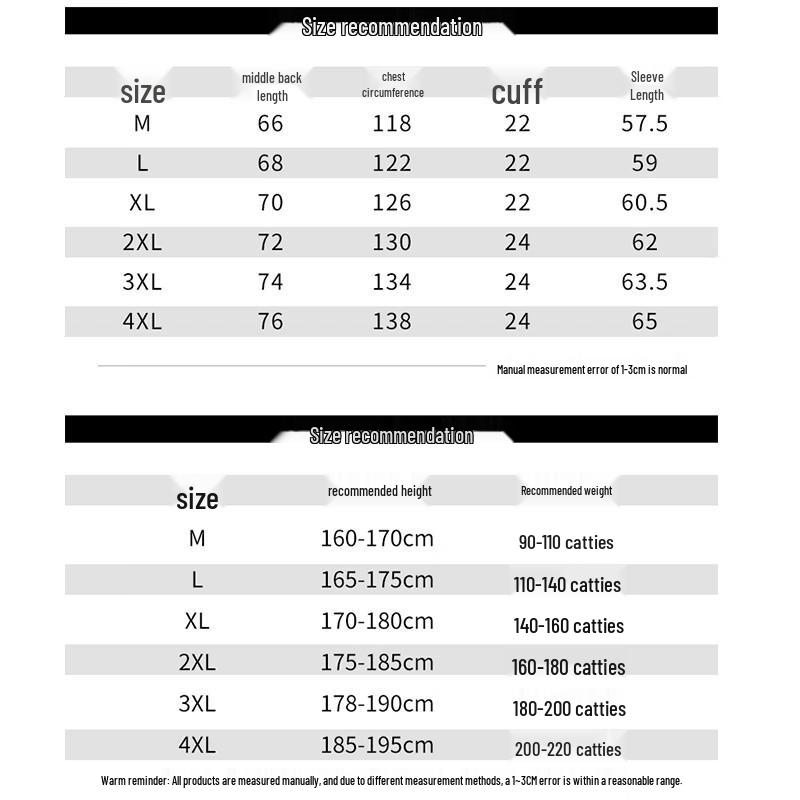 Size recommendation

| size | middle back length | chest circumference | cuff | Sleeve Length |
|---|---|---|---|---|
| M | 66 | 118 | 22 | 57.5 |
| L | 68 | 122 | 22 | 59 |
| XL | 70 | 126 | 22 | 60.5 |
| 2XL | 72 | 130 | 24 | 62 |
| 3XL | 74 | 134 | 24 | 63.5 |
| 4XL | 76 | 138 | 24 | 65 |

Manual measurement error of 1-3cm is normal

Size recommendation

| size | recommended height | Recommended weight |
|---|---|---|
| M | 160-170cm | 90-110 catties |
| L | 165-175cm | 110-140 catties |
| XL | 170-180cm | 140-160 catties |
| 2XL | 175-185cm | 160-180 catties |
| 3XL | 178-190cm | 180-200 catties |
| 4XL | 185-195cm | 200-220 catties |

Warm reminder: All products are measured manually, and due to different measurement methods, a 1~3CM error is within a reasonable range.